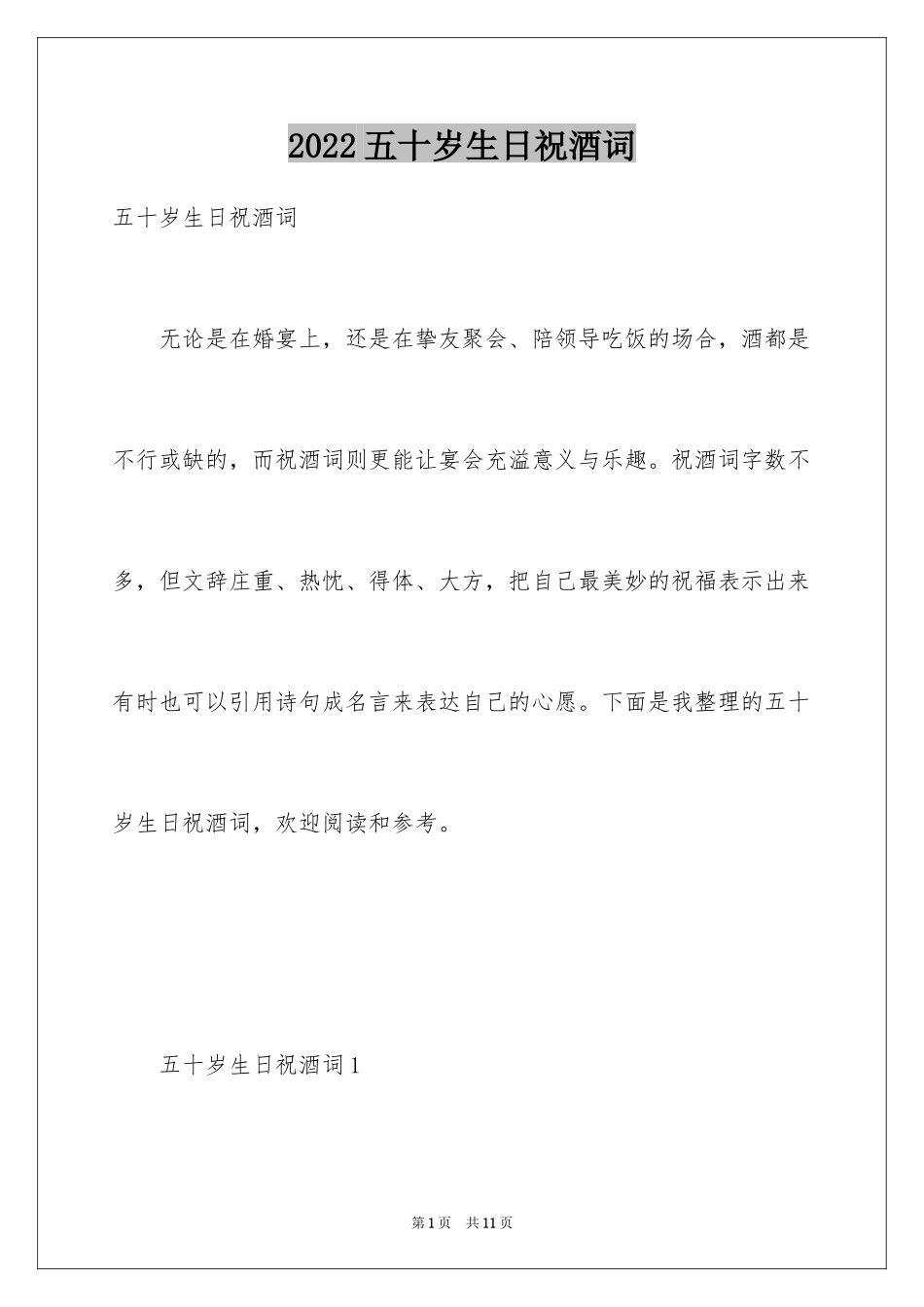 2022五十岁生日祝酒词

五十岁生日祝酒词

无论是在婚宴上，还是在挚友聚会、陪领导吃饭的场合，酒都是不行或缺的，而祝酒词则更能让宴会充溢意义与乐趣。祝酒词字数不多，但文辞庄重、热忱、得体、大方，把自己最美妙的祝福表示出来有时也可以引用诗句成名言来表达自己的心愿。下面是我整理的五十岁生日祝酒词，欢迎阅读和参考。

五十岁生日祝酒词1

第1页 共11页